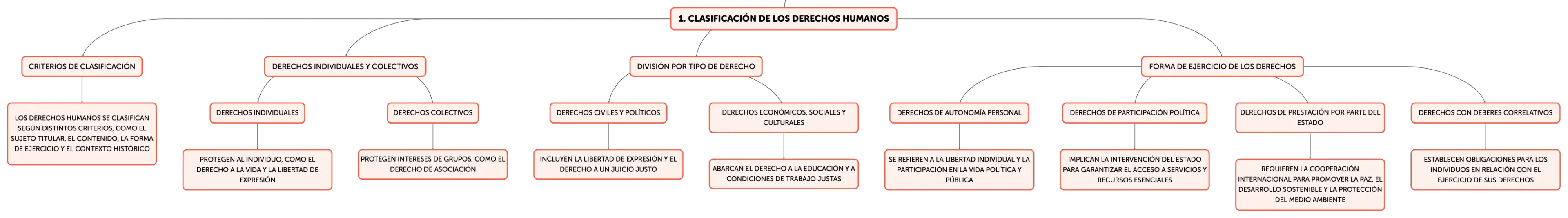 1. CLASIFICACIÓN DE LOS DERECHOS HUMANOS

CRITERIOS DE CLASIFICACIÓN

LOS DERECHOS HUMANOS SE CLASIFICAN SEGÚN DISTINTOS CRITERIOS, COMO EL SUJETO TITULAR, EL CONTENIDO, LA FORMA DE EJERCICIO Y EL CONTEXTO HISTÓRICO

DERECHOS INDIVIDUALES Y COLECTIVOS

DERECHOS INDIVIDUALES

PROTEGEN AL INDIVIDUO, COMO EL DERECHO A LA VIDA Y LA LIBERTAD DE EXPRESIÓN

DERECHOS COLECTIVOS

PROTEGEN INTERESES DE GRUPOS, COMO EL DERECHO DE ASOCIACIÓN

DIVISIÓN POR TIPO DE DERECHO

DERECHOS CIVILES Y POLÍTICOS

INCLUYEN LA LIBERTAD DE EXPRESIÓN Y EL DERECHO A UN JUICIO JUSTO

DERECHOS ECONÓMICOS, SOCIALES Y CULTURALES

ABARCAN EL DERECHO A LA EDUCACIÓN Y A CONDICIONES DE TRABAJO JUSTAS

FORMA DE EJERCICIO DE LOS DERECHOS

DERECHOS DE AUTONOMÍA PERSONAL

SE REFIEREN A LA LIBERTAD INDIVIDUAL Y LA PARTICIPACIÓN EN LA VIDA POLÍTICA Y PÚBLICA

DERECHOS DE PARTICIPACIÓN POLÍTICA

IMPLICAN LA INTERVENCIÓN DEL ESTADO PARA GARANTIZAR EL ACCESO A SERVICIOS Y RECURSOS ESENCIALES

DERECHOS DE PRESTACIÓN POR PARTE DEL ESTADO

REQUIEREN LA COOPERACIÓN INTERNACIONAL PARA PROMOVER LA PAZ, EL DESARROLLO SOSTENIBLE Y LA PROTECCIÓN DEL MEDIO AMBIENTE

DERECHOS CON DEBERES CORRELATIVOS

ESTABLECEN OBLIGACIONES PARA LOS INDIVIDUOS EN RELACIÓN CON EL EJERCICIO DE SUS DERECHOS